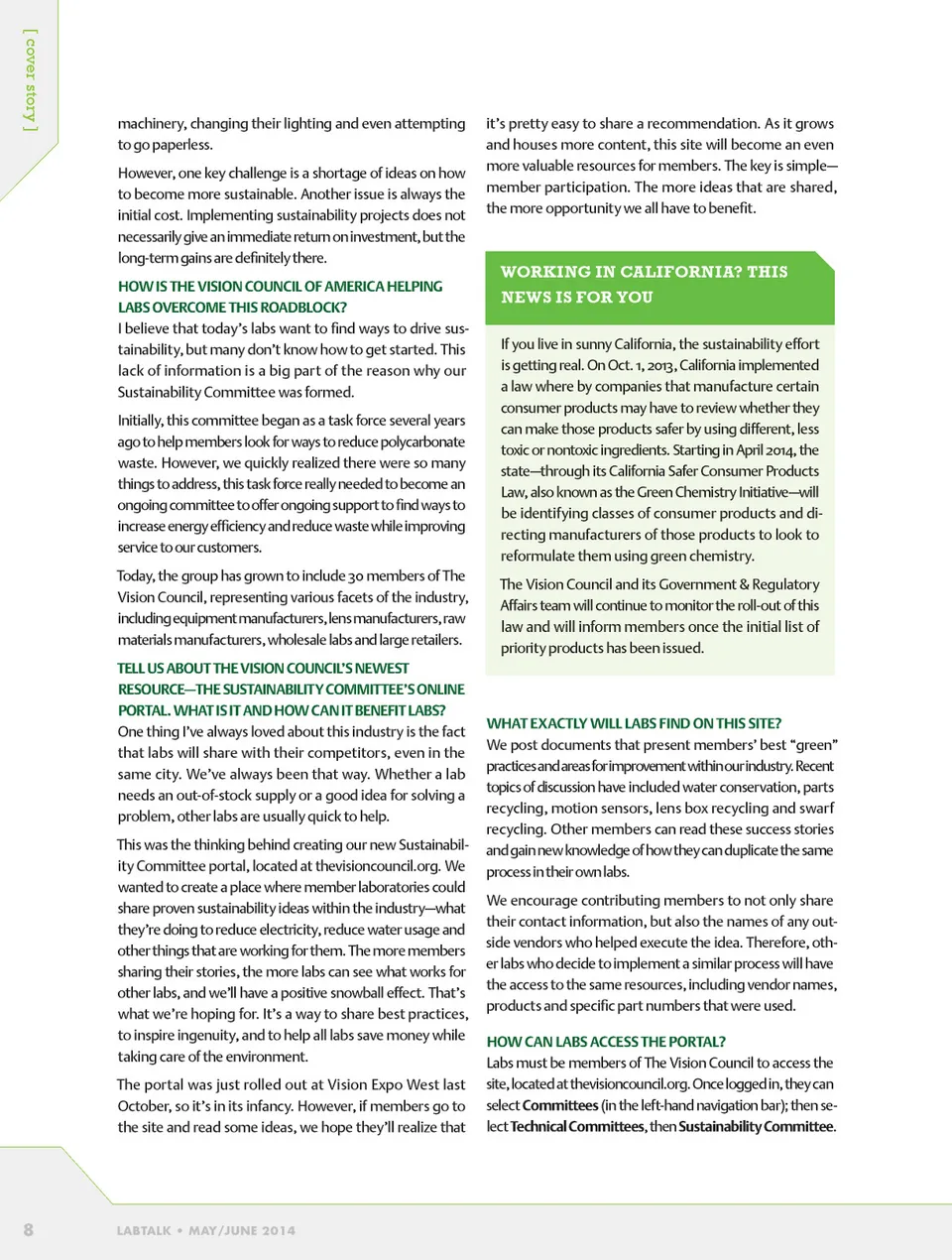 [ cover story ]

machinery, changing their lighting and even attempting to go paperless.

However, one key challenge is a shortage of ideas on how to become more sustainable. Another issue is always the initial cost. Implementing sustainability projects does not necessarily give an immediate return on investment, but the long-term gains are definitely there.

HOW IS THE VISION COUNCIL OF AMERICA HELPING LABS OVERCOME THIS ROADBLOCK?
I believe that today's labs want to find ways to drive sustainability, but many don't know how to get started. This lack of information is a big part of the reason why our Sustainability Committee was formed.

Initially, this committee began as a task force several years ago to help members look for ways to reduce polycarbonate waste. However, we quickly realized there were so many things to address, this task force really needed to become an ongoing committee to offer ongoing support to find ways to increase energy efficiency and reduce waste while improving service to our customers.

Today, the group has grown to include 30 members of The Vision Council, representing various facets of the industry, including equipment manufacturers, lens manufacturers, raw materials manufacturers, wholesale labs and large retailers.

TELL US ABOUT THE VISION COUNCIL'S NEWEST RESOURCE—THE SUSTAINABILITY COMMITTEE'S ONLINE PORTAL. WHAT IS IT AND HOW CAN IT BENEFIT LABS?
One thing I've always loved about this industry is the fact that labs will share with their competitors, even in the same city. We've always been that way. Whether a lab needs an out-of-stock supply or a good idea for solving a problem, other labs are usually quick to help.

This was the thinking behind creating our new Sustainability Committee portal, located at thevisioncouncil.org. We wanted to create a place where member laboratories could share proven sustainability ideas within the industry—what they're doing to reduce electricity, reduce water usage and other things that are working for them. The more members sharing their stories, the more labs can see what works for other labs, and we'll have a positive snowball effect. That's what we're hoping for. It's a way to share best practices, to inspire ingenuity, and to help all labs save money while taking care of the environment.

The portal was just rolled out at Vision Expo West last October, so it's in its infancy. However, if members go to the site and read some ideas, we hope they'll realize that it's pretty easy to share a recommendation. As it grows and houses more content, this site will become an even more valuable resources for members. The key is simple—member participation. The more ideas that are shared, the more opportunity we all have to benefit.

WORKING IN CALIFORNIA? THIS NEWS IS FOR YOU

If you live in sunny California, the sustainability effort is getting real. On Oct. 1, 2013, California implemented a law where by companies that manufacture certain consumer products may have to review whether they can make those products safer by using different, less toxic or nontoxic ingredients. Starting in April 2014, the state—through its California Safer Consumer Products Law, also known as the Green Chemistry Initiative—will be identifying classes of consumer products and directing manufacturers of those products to look to reformulate them using green chemistry.

The Vision Council and its Government & Regulatory Affairs team will continue to monitor the roll-out of this law and will inform members once the initial list of priority products has been issued.

WHAT EXACTLY WILL LABS FIND ON THIS SITE?
We post documents that present members' best "green" practices and areas for improvement within our industry. Recent topics of discussion have included water conservation, parts recycling, motion sensors, lens box recycling and swarf recycling. Other members can read these success stories and gain new knowledge of how they can duplicate the same process in their own labs.

We encourage contributing members to not only share their contact information, but also the names of any outside vendors who helped execute the idea. Therefore, other labs who decide to implement a similar process will have the access to the same resources, including vendor names, products and specific part numbers that were used.

HOW CAN LABS ACCESS THE PORTAL?
Labs must be members of The Vision Council to access the site, located at thevisioncouncil.org. Once logged in, they can select Committees (in the left-hand navigation bar); then select Technical Committees, then Sustainability Committee.

8 LABTALK • MAY/JUNE 2014